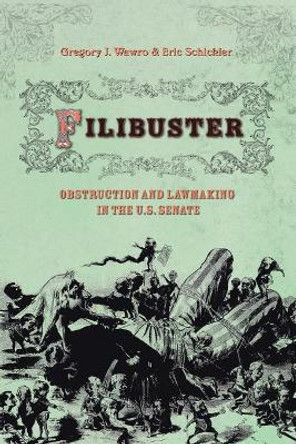 Gregory J. Wawro & Eric Schickler

FILIBUSTER

OBSTRUCTION AND LAWMAKING IN THE U.S. SENATE